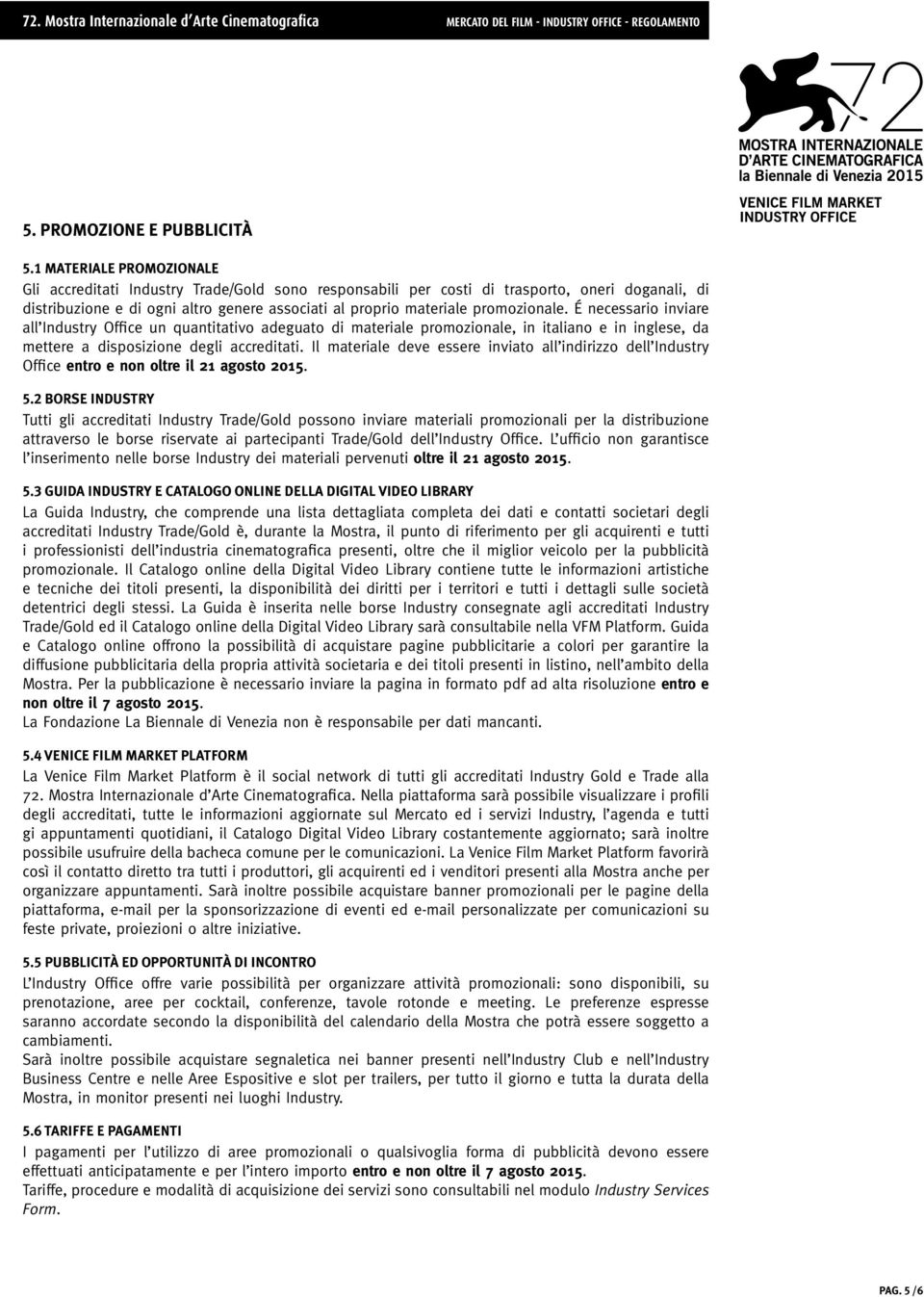 72. Mostra Internazionale d'Arte Cinematografica MERCATO DEL FILM - INDUSTRY OFFICE - REGOLAMENTO

72
MOSTRA INTERNAZIONALE D'ARTE CINEMATOGRAFICA
la Biennale di Venezia 2015

VENICE FILM MARKET
INDUSTRY OFFICE

5. PROMOZIONE E PUBBLICITÀ

5.1 MATERIALE PROMOZIONALE
Gli accreditati Industry Trade/Gold sono responsabili per costi di trasporto, oneri doganali, di distribuzione e di ogni altro genere associati al proprio materiale promozionale. É necessario inviare all'Industry Office un quantitativo adeguato di materiale promozionale, in italiano e in inglese, da mettere a disposizione degli accreditati. Il materiale deve essere inviato all'indirizzo dell'Industry Office entro e non oltre il 21 agosto 2015.

5.2 BORSE INDUSTRY
Tutti gli accreditati Industry Trade/Gold possono inviare materiali promozionali per la distribuzione attraverso le borse riservate ai partecipanti Trade/Gold dell'Industry Office. L'ufficio non garantisce l'inserimento nelle borse Industry dei materiali pervenuti oltre il 21 agosto 2015.

5.3 GUIDA INDUSTRY E CATALOGO ONLINE DELLA DIGITAL VIDEO LIBRARY
La Guida Industry, che comprende una lista dettagliata completa dei dati e contatti societari degli accreditati Industry Trade/Gold è, durante la Mostra, il punto di riferimento per gli acquirenti e tutti i professionisti dell'industria cinematografica presenti, oltre che il miglior veicolo per la pubblicità promozionale. Il Catalogo online della Digital Video Library contiene tutte le informazioni artistiche e tecniche dei titoli presenti, la disponibilità dei diritti per i territori e tutti i dettagli sulle società detentrici degli stessi. La Guida è inserita nelle borse Industry consegnate agli accreditati Industry Trade/Gold ed il Catalogo online della Digital Video Library sarà consultabile nella VFM Platform. Guida e Catalogo online offrono la possibilità di acquistare pagine pubblicitarie a colori per garantire la diffusione pubblicitaria della propria attività societaria e dei titoli presenti in listino, nell'ambito della Mostra. Per la pubblicazione è necessario inviare la pagina in formato pdf ad alta risoluzione entro e non oltre il 7 agosto 2015.
La Fondazione La Biennale di Venezia non è responsabile per dati mancanti.

5.4 VENICE FILM MARKET PLATFORM
La Venice Film Market Platform è il social network di tutti gli accreditati Industry Gold e Trade alla 72. Mostra Internazionale d'Arte Cinematografica. Nella piattaforma sarà possibile visualizzare i profili degli accreditati, tutte le informazioni aggiornate sul Mercato ed i servizi Industry, l'agenda e tutti gi appuntamenti quotidiani, il Catalogo Digital Video Library costantemente aggiornato; sarà inoltre possibile usufruire della bacheca comune per le comunicazioni. La Venice Film Market Platform favorirà così il contatto diretto tra tutti i produttori, gli acquirenti ed i venditori presenti alla Mostra anche per organizzare appuntamenti. Sarà inoltre possibile acquistare banner promozionali per le pagine della piattaforma, e-mail per la sponsorizzazione di eventi ed e-mail personalizzate per comunicazioni su feste private, proiezioni o altre iniziative.

5.5 PUBBLICITÀ ED OPPORTUNITÀ DI INCONTRO
L'Industry Office offre varie possibilità per organizzare attività promozionali: sono disponibili, su prenotazione, aree per cocktail, conferenze, tavole rotonde e meeting. Le preferenze espresse saranno accordate secondo la disponibilità del calendario della Mostra che potrà essere soggetto a cambiamenti.
Sarà inoltre possibile acquistare segnaletica nei banner presenti nell'Industry Club e nell'Industry Business Centre e nelle Aree Espositive e slot per trailers, per tutto il giorno e tutta la durata della Mostra, in monitor presenti nei luoghi Industry.

5.6 TARIFFE E PAGAMENTI
I pagamenti per l'utilizzo di aree promozionali o qualsivoglia forma di pubblicità devono essere effettuati anticipatamente e per l'intero importo entro e non oltre il 7 agosto 2015.
Tariffe, procedure e modalità di acquisizione dei servizi sono consultabili nel modulo Industry Services Form.

PAG. 5 /6